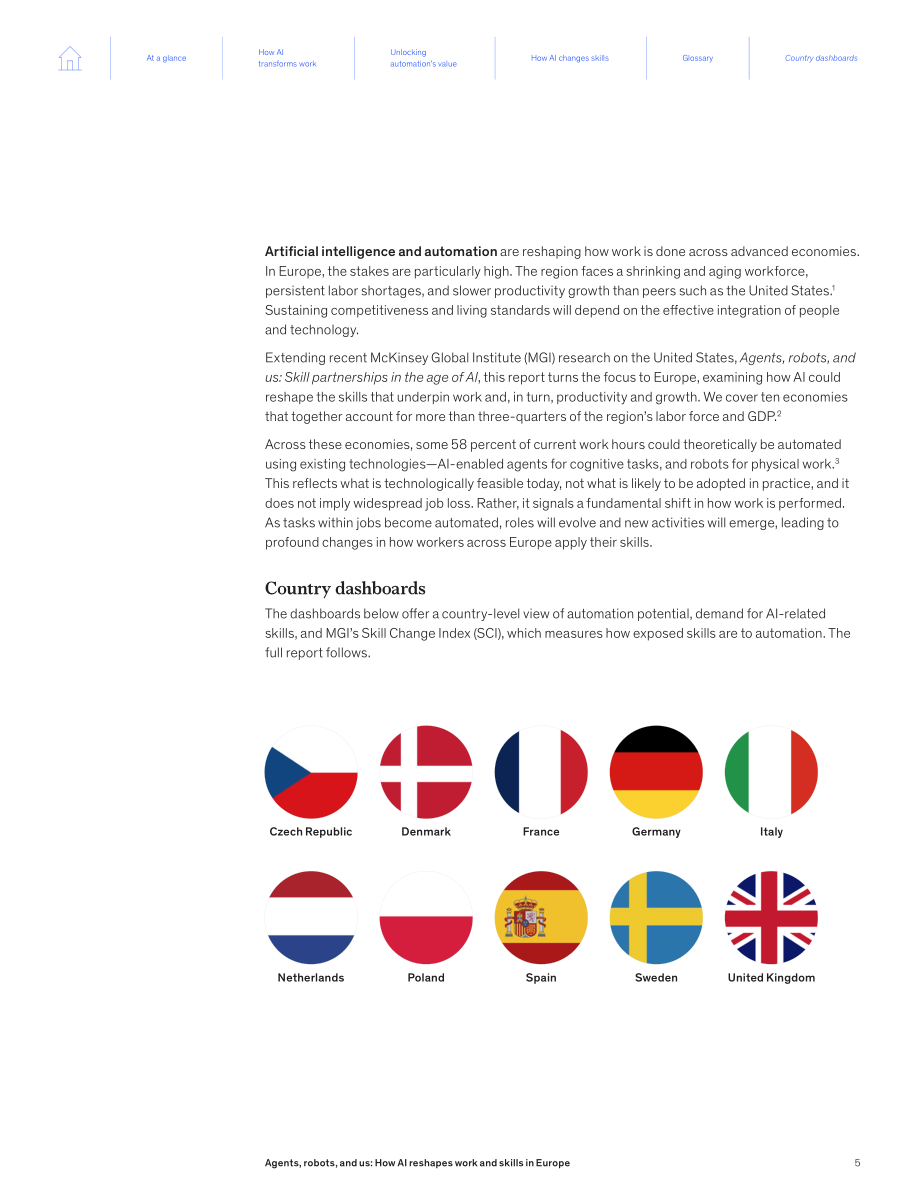 At a glance

How AI transforms work

Unlocking automation's value

How AI changes skills

Glossary

Country dashboards

Artificial intelligence and automation are reshaping how work is done across advanced economies. In Europe, the stakes are particularly high. The region faces a shrinking and aging workforce, persistent labor shortages, and slower productivity growth than peers such as the United States.$^{1}$ Sustaining competitiveness and living standards will depend on the effective integration of people and technology.

Extending recent McKinsey Global Institute (MGI) research on the United States, Agents, robots, and us: Skill partnerships in the age of AI, this report turns the focus to Europe, examining how AI could reshape the skills that underpin work and, in turn, productivity and growth. We cover ten economies that together account for more than three-quarters of the region's labor force and GDP.$^{2}$

Across these economies, some 58 percent of current work hours could theoretically be automated using existing technologies—AI-enabled agents for cognitive tasks, and robots for physical work.$^{3}$ This reflects what is technologically feasible today, not what is likely to be adopted in practice, and it does not imply widespread job loss. Rather, it signals a fundamental shift in how work is performed. As tasks within jobs become automated, roles will evolve and new activities will emerge, leading to profound changes in how workers across Europe apply their skills.

Country dashboards

The dashboards below offer a country-level view of automation potential, demand for AI-related skills, and MGI's Skill Change Index (SCI), which measures how exposed skills are to automation. The full report follows.

Czech Republic

Denmark

France

Germany

Italy

Netherlands

Poland

Spain

Sweden

United Kingdom

Agents, robots, and us: How AI reshapes work and skills in Europe

5